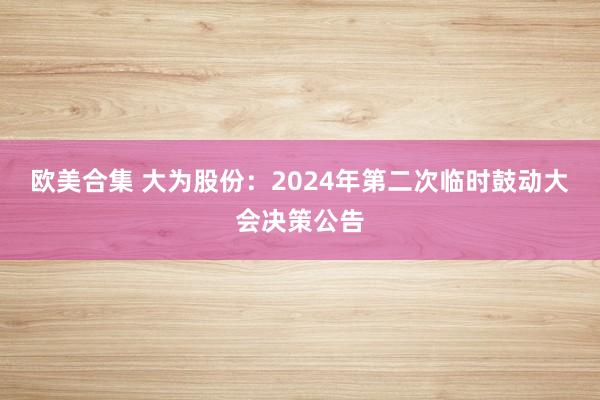 欧美合集 大为股份：2024年第二次临时鼓动大会决策公告